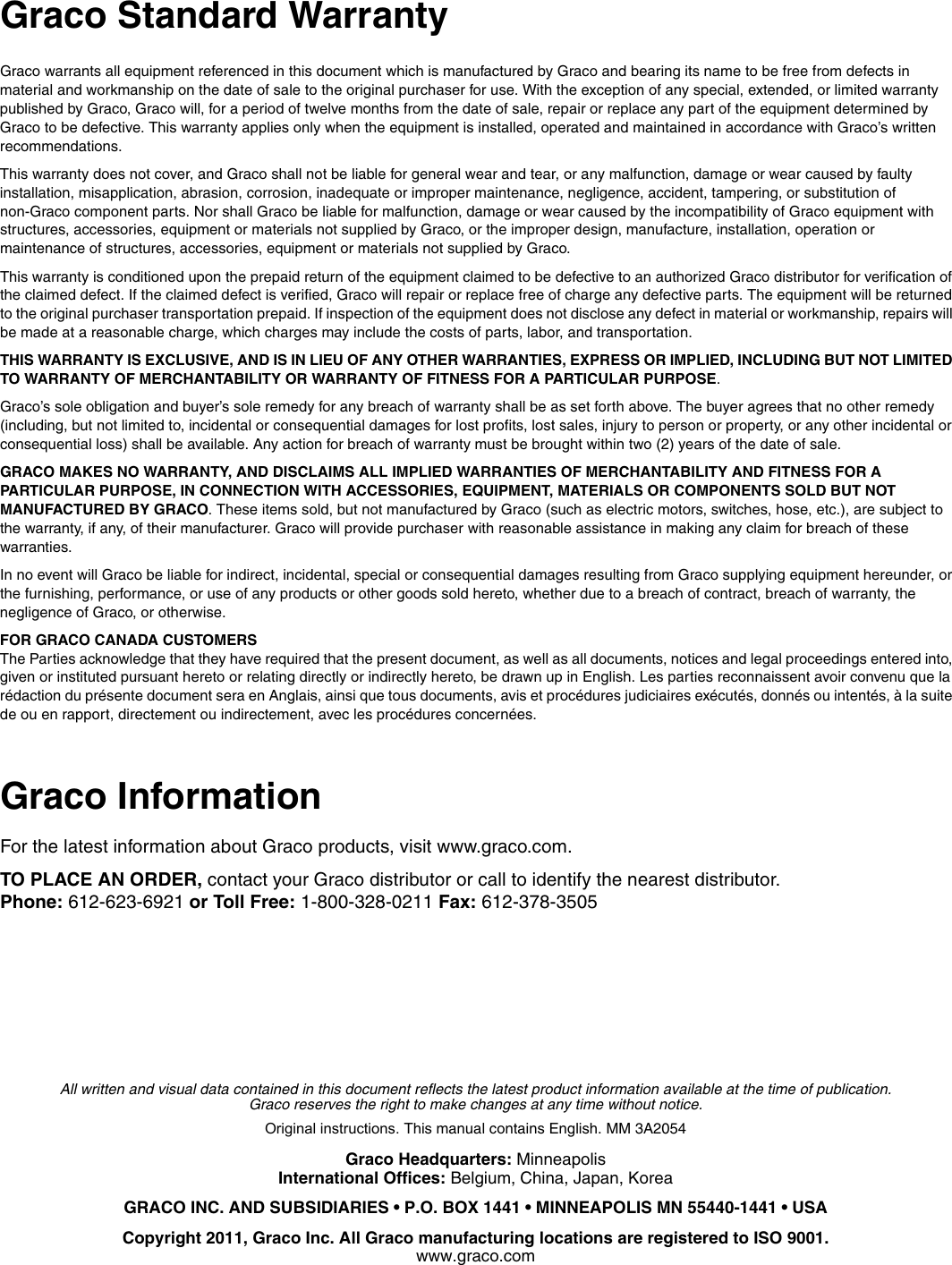 Graco Standard Warranty

Graco warrants all equipment referenced in this document which is manufactured by Graco and bearing its name to be free from defects in material and workmanship on the date of sale to the original purchaser for use. With the exception of any special, extended, or limited warranty published by Graco, Graco will, for a period of twelve months from the date of sale, repair or replace any part of the equipment determined by Graco to be defective. This warranty applies only when the equipment is installed, operated and maintained in accordance with Graco's written recommendations.

This warranty does not cover, and Graco shall not be liable for general wear and tear, or any malfunction, damage or wear caused by faulty installation, misapplication, abrasion, corrosion, inadequate or improper maintenance, negligence, accident, tampering, or substitution of non-Graco component parts. Nor shall Graco be liable for malfunction, damage or wear caused by the incompatibility of Graco equipment with structures, accessories, equipment or materials not supplied by Graco, or the improper design, manufacture, installation, operation or maintenance of structures, accessories, equipment or materials not supplied by Graco.

This warranty is conditioned upon the prepaid return of the equipment claimed to be defective to an authorized Graco distributor for verification of the claimed defect. If the claimed defect is verified, Graco will repair or replace free of charge any defective parts. The equipment will be returned to the original purchaser transportation prepaid. If inspection of the equipment does not disclose any defect in material or workmanship, repairs will be made at a reasonable charge, which charges may include the costs of parts, labor, and transportation.

THIS WARRANTY IS EXCLUSIVE, AND IS IN LIEU OF ANY OTHER WARRANTIES, EXPRESS OR IMPLIED, INCLUDING BUT NOT LIMITED TO WARRANTY OF MERCHANTABILITY OR WARRANTY OF FITNESS FOR A PARTICULAR PURPOSE.

Graco's sole obligation and buyer's sole remedy for any breach of warranty shall be as set forth above. The buyer agrees that no other remedy (including, but not limited to, incidental or consequential damages for lost profits, lost sales, injury to person or property, or any other incidental or consequential loss) shall be available. Any action for breach of warranty must be brought within two (2) years of the date of sale.

GRACO MAKES NO WARRANTY, AND DISCLAIMS ALL IMPLIED WARRANTIES OF MERCHANTABILITY AND FITNESS FOR A PARTICULAR PURPOSE, IN CONNECTION WITH ACCESSORIES, EQUIPMENT, MATERIALS OR COMPONENTS SOLD BUT NOT MANUFACTURED BY GRACO. These items sold, but not manufactured by Graco (such as electric motors, switches, hose, etc.), are subject to the warranty, if any, of their manufacturer. Graco will provide purchaser with reasonable assistance in making any claim for breach of these warranties.

In no event will Graco be liable for indirect, incidental, special or consequential damages resulting from Graco supplying equipment hereunder, or the furnishing, performance, or use of any products or other goods sold hereto, whether due to a breach of contract, breach of warranty, the negligence of Graco, or otherwise.

FOR GRACO CANADA CUSTOMERS
The Parties acknowledge that they have required that the present document, as well as all documents, notices and legal proceedings entered into, given or instituted pursuant hereto or relating directly or indirectly hereto, be drawn up in English. Les parties reconnaissent avoir convenu que la rédaction du présente document sera en Anglais, ainsi que tous documents, avis et procédures judiciaires exécutés, donnés ou intentés, à la suite de ou en rapport, directement ou indirectement, avec les procédures concernées.

Graco Information

For the latest information about Graco products, visit www.graco.com.

TO PLACE AN ORDER, contact your Graco distributor or call to identify the nearest distributor.
Phone: 612-623-6921 or Toll Free: 1-800-328-0211 Fax: 612-378-3505

All written and visual data contained in this document reflects the latest product information available at the time of publication.
Graco reserves the right to make changes at any time without notice.

Original instructions. This manual contains English. MM 3A2054

Graco Headquarters: Minneapolis
International Offices: Belgium, China, Japan, Korea

GRACO INC. AND SUBSIDIARIES • P.O. BOX 1441 • MINNEAPOLIS MN 55440-1441 • USA

Copyright 2011, Graco Inc. All Graco manufacturing locations are registered to ISO 9001.
www.graco.com